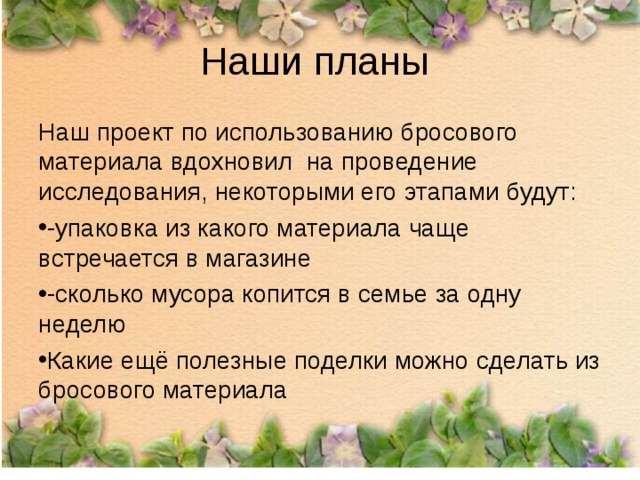 Наши планы

Наш проект по использованию бросового материала вдохновил  на проведение исследования, некоторыми его этапами будут:

•-упаковка из какого материала чаще встречается в магазине

•-сколько мусора копится в семье за одну неделю

•Какие ещё полезные поделки можно сделать из бросового материала